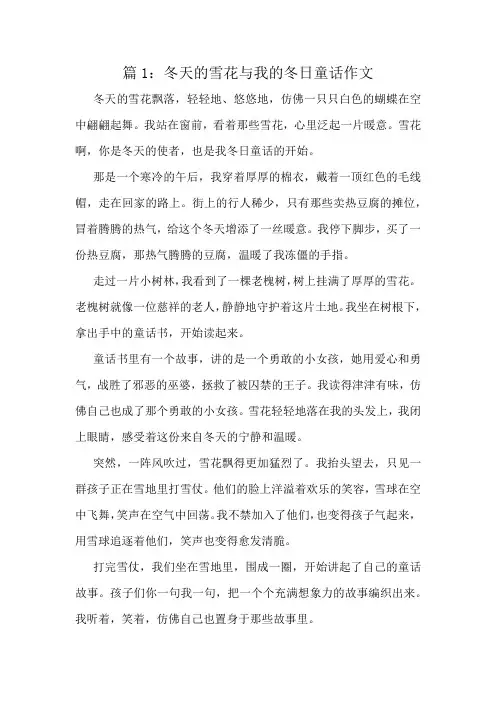 篇 1：冬天的雪花与我的冬日童话作文

冬天的雪花飘落，轻轻地、悠悠地，仿佛一只只白色的蝴蝶在空中翩翩起舞。我站在窗前，看着那些雪花，心里泛起一片暖意。雪花啊，你是冬天的使者，也是我冬日童话的开始。

那是一个寒冷的午后，我穿着厚厚的棉衣，戴着一顶红色的毛线帽，走在回家的路上。街上的行人稀少，只有那些卖热豆腐的摊位，冒着腾腾的热气，给这个冬天增添了一丝暖意。我停下脚步，买了一份热豆腐，那热气腾腾的豆腐，温暖了我冻僵的手指。

走过一片小树林，我看到了一棵老槐树，树上挂满了厚厚的雪花。老槐树就像一位慈祥的老人，静静地守护着这片土地。我坐在树根下，拿出手中的童话书，开始读起来。

童话书里有一个故事，讲的是一个勇敢的小女孩，她用爱心和勇气，战胜了邪恶的巫婆，拯救了被囚禁的王子。我读得津津有味，仿佛自己也成了那个勇敢的小女孩。雪花轻轻地落在我的头发上，我闭上眼睛，感受着这份来自冬天的宁静和温暖。

突然，一阵风吹过，雪花飘得更加猛烈了。我抬头望去，只见一群孩子正在雪地里打雪仗。他们的脸上洋溢着欢乐的笑容，雪球在空中飞舞，笑声在空气中回荡。我不禁加入了他们，也变得孩子气起来，用雪球追逐着他们，笑声也变得愈发清脆。

打完雪仗，我们坐在雪地里，围成一圈，开始讲起了自己的童话故事。孩子们你一句我一句，把一个个充满想象力的故事编织出来。我听着，笑着，仿佛自己也置身于那些故事里。